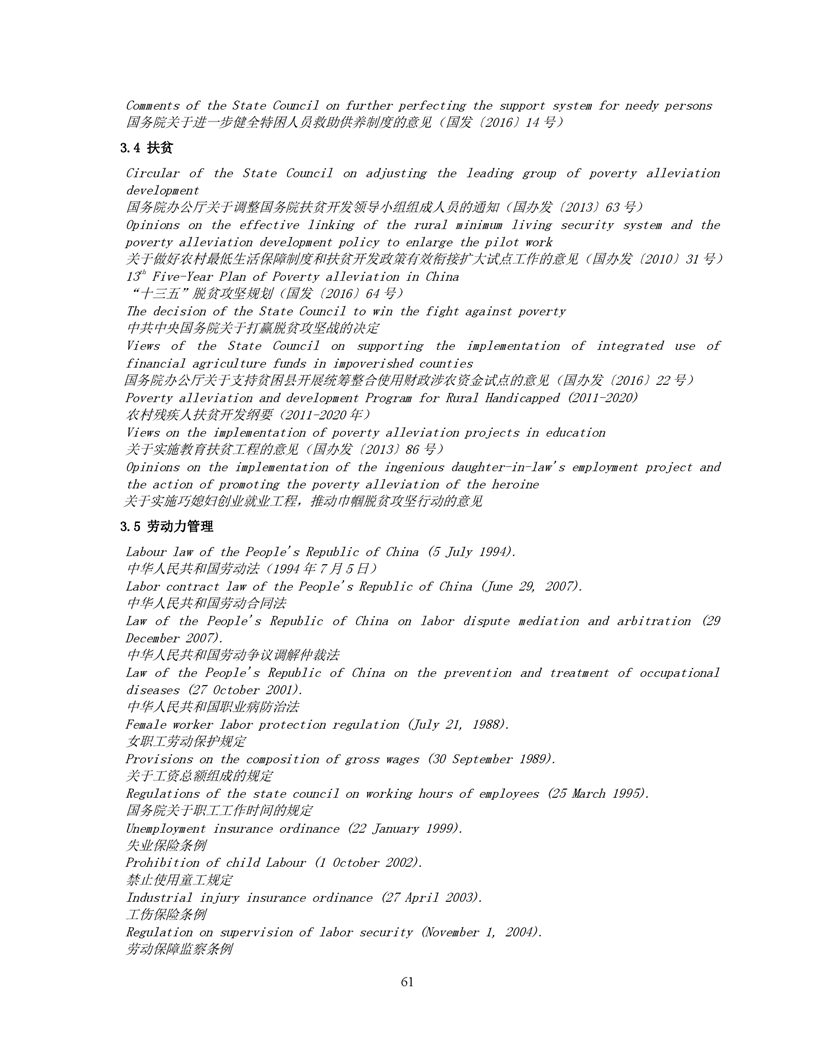 Comments of the State Council on further perfecting the support system for needy persons
国务院关于进一步健全特困人员救助供养制度的意见（国发〔2016〕14 号）

3.4 扶贫

Circular of the State Council on adjusting the leading group of poverty alleviation development
国务院办公厅关于调整国务院扶贫开发领导小组组成人员的通知（国办发〔2013〕63 号）
Opinions on the effective linking of the rural minimum living security system and the poverty alleviation development policy to enlarge the pilot work
关于做好农村最低生活保障制度和扶贫开发政策有效衔接扩大试点工作的意见（国办发〔2010〕31 号）
$13^{th}$ Five-Year Plan of Poverty alleviation in China
“十三五”脱贫攻坚规划（国发〔2016〕64 号）
The decision of the State Council to win the fight against poverty
中共中央国务院关于打赢脱贫攻坚战的决定
Views of the State Council on supporting the implementation of integrated use of financial agriculture funds in impoverished counties
国务院办公厅关于支持贫困县开展统筹整合使用财政涉农资金试点的意见（国办发〔2016〕22 号）
Poverty alleviation and development Program for Rural Handicapped (2011-2020)
农村残疾人扶贫开发纲要（2011-2020 年）
Views on the implementation of poverty alleviation projects in education
关于实施教育扶贫工程的意见（国办发〔2013〕86 号）
Opinions on the implementation of the ingenious daughter-in-law's employment project and the action of promoting the poverty alleviation of the heroine
关于实施巧媳妇创业就业工程，推动巾帼脱贫攻坚行动的意见

3.5 劳动力管理

Labour law of the People's Republic of China (5 July 1994).
中华人民共和国劳动法（1994 年 7 月 5 日）
Labor contract law of the People's Republic of China (June 29, 2007).
中华人民共和国劳动合同法
Law of the People's Republic of China on labor dispute mediation and arbitration (29 December 2007).
中华人民共和国劳动争议调解仲裁法
Law of the People's Republic of China on the prevention and treatment of occupational diseases (27 October 2001).
中华人民共和国职业病防治法
Female worker labor protection regulation (July 21, 1988).
女职工劳动保护规定
Provisions on the composition of gross wages (30 September 1989).
关于工资总额组成的规定
Regulations of the state council on working hours of employees (25 March 1995).
国务院关于职工工作时间的规定
Unemployment insurance ordinance (22 January 1999).
失业保险条例
Prohibition of child Labour (1 October 2002).
禁止使用童工规定
Industrial injury insurance ordinance (27 April 2003).
工伤保险条例
Regulation on supervision of labor security (November 1, 2004).
劳动保障监察条例

61